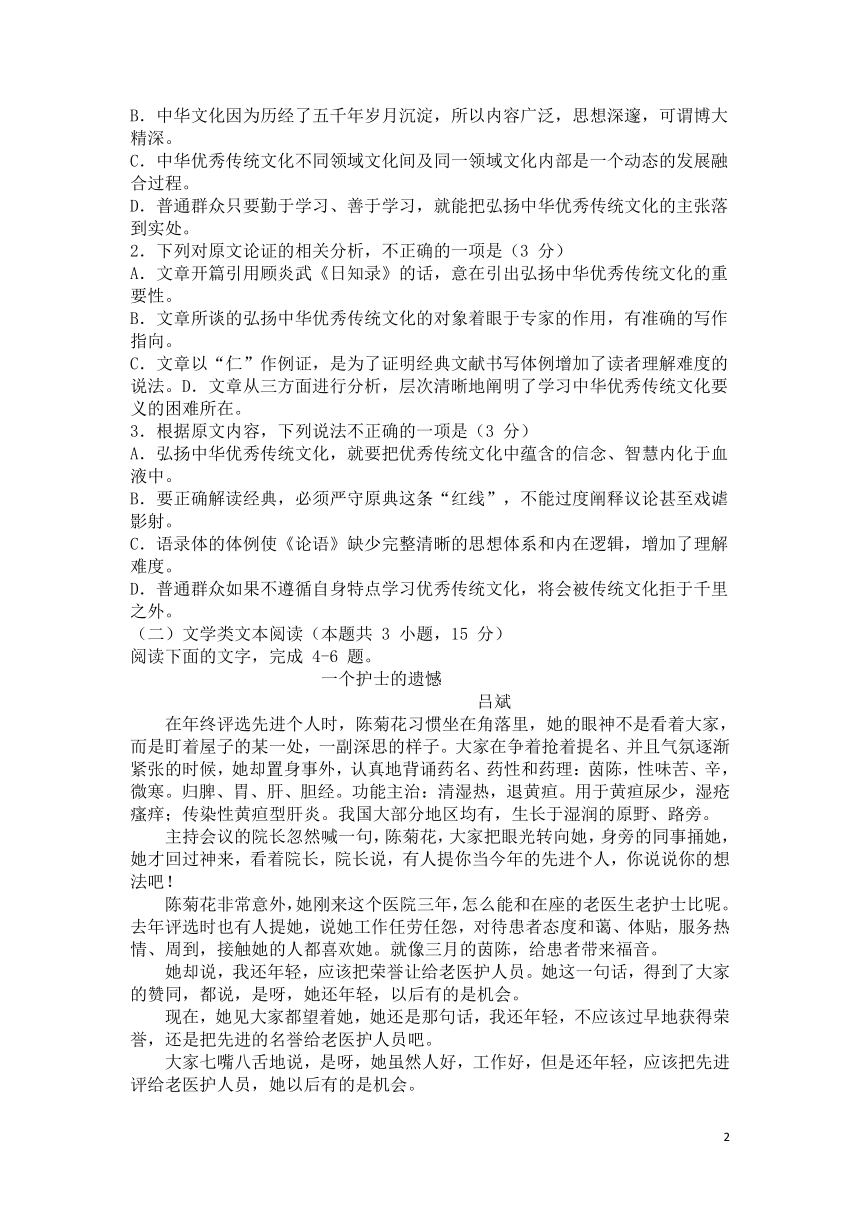 B．中华文化因为历经了五千年岁月沉淀，所以内容广泛，思想深邃，可谓博大精深。
C．中华优秀传统文化不同领域文化间及同一领域文化内部是一个动态的发展融合过程。
D．普通群众只要勤于学习、善于学习，就能把弘扬中华优秀传统文化的主张落到实处。
2．下列对原文论证的相关分析，不正确的一项是（3 分）
A．文章开篇引用顾炎武《日知录》的话，意在引出弘扬中华优秀传统文化的重要性。
B．文章所谈的弘扬中华优秀传统文化的对象着眼于专家的作用，有准确的写作指向。
C．文章以“仁”作例证，是为了证明经典文献书写体例增加了读者理解难度的说法。D．文章从三方面进行分析，层次清晰地阐明了学习中华优秀传统文化要义的困难所在。
3．根据原文内容，下列说法不正确的一项是（3 分）
A．弘扬中华优秀传统文化，就要把优秀传统文化中蕴含的信念、智慧内化于血液中。
B．要正确解读经典，必须严守原典这条“红线”，不能过度阐释议论甚至戏谑影射。
C．语录体的体例使《论语》缺少完整清晰的思想体系和内在逻辑，增加了理解难度。
D．普通群众如果不遵循自身特点学习优秀传统文化，将会被传统文化拒于千里之外。
（二）文学类文本阅读（本题共 3 小题，15 分）
阅读下面的文字，完成 4-6 题。

一个护士的遗憾

吕斌

在年终评选先进个人时，陈菊花习惯坐在角落里，她的眼神不是看着大家，而是盯着屋子的某一处，一副深思的样子。大家在争着抢着提名、并且气氛逐渐紧张的时候，她却置身事外，认真地背诵药名、药性和药理：茵陈，性味苦、辛，微寒。归脾、胃、肝、胆经。功能主治：清湿热，退黄疸。用于黄疸尿少，湿疮瘙痒；传染性黄疸型肝炎。我国大部分地区均有，生长于湿润的原野、路旁。

主持会议的院长忽然喊一句，陈菊花，大家把眼光转向她，身旁的同事捅她，她才回过神来，看着院长，院长说，有人提你当今年的先进个人，你说说你的想法吧！

陈菊花非常意外，她刚来这个医院三年，怎么能和在座的老医生老护士比呢。去年评选时也有人提她，说她工作任劳任怨，对待患者态度和蔼、体贴，服务热情、周到，接触她的人都喜欢她。就像三月的茵陈，给患者带来福音。

她却说，我还年轻，应该把荣誉让给老医护人员。她这一句话，得到了大家的赞同，都说，是呀，她还年轻，以后有的是机会。

现在，她见大家都望着她，她还是那句话，我还年轻，不应该过早地获得荣誉，还是把先进的名誉给老医护人员吧。

大家七嘴八舌地说，是呀，她虽然人好，工作好，但是还年轻，应该把先进评给老医护人员，她以后有的是机会。

2